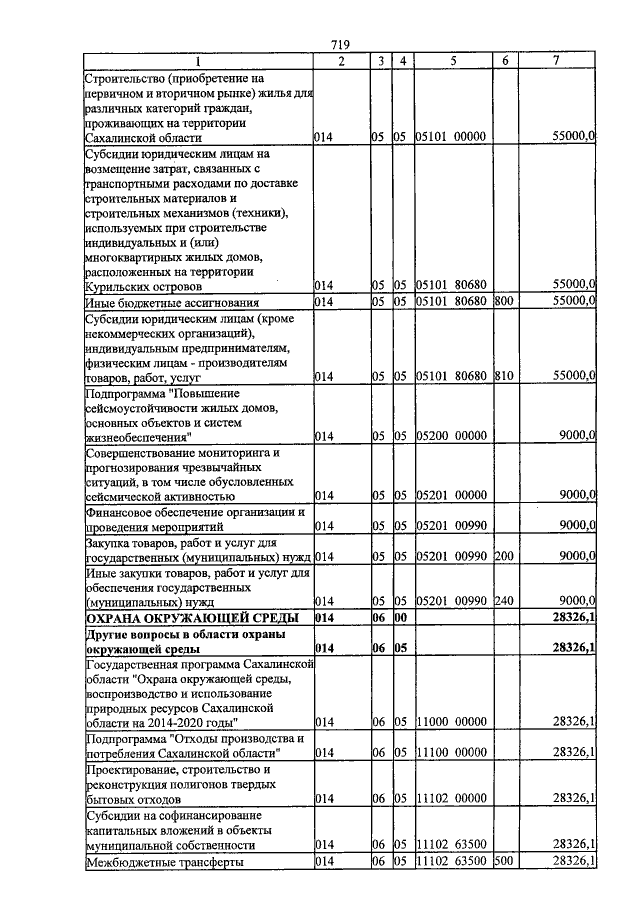 719

| 1 | 2 | 3 | 4 | 5 | 6 | 7 |
|---|---|---|---|---|---|---|
| Строительство (приобретение на первичном и вторичном рынке) жилья для различных категорий граждан, проживающих на территории Сахалинской области | 014 | 05 | 05 | 05101 00000 |  | 55000,0 |
| Субсидии юридическим лицам на возмещение затрат, связанных с транспортными расходами по доставке строительных материалов и строительных механизмов (техники), используемых при строительстве индивидуальных и (или) многоквартирных жилых домов, расположенных на территории Курильских островов | 014 | 05 | 05 | 05101 80680 |  | 55000,0 |
| Иные бюджетные ассигнования | 014 | 05 | 05 | 05101 80680 | 800 | 55000,0 |
| Субсидии юридическим лицам (кроме некоммерческих организаций), индивидуальным предпринимателям, физическим лицам - производителям товаров, работ, услуг | 014 | 05 | 05 | 05101 80680 | 810 | 55000,0 |
| Подпрограмма "Повышение сейсмоустойчивости жилых домов, основных объектов и систем жизнеобеспечения" | 014 | 05 | 05 | 05200 00000 |  | 9000,0 |
| Совершенствование мониторинга и прогнозирования чрезвычайных ситуаций, в том числе обусловленных сейсмической активностью | 014 | 05 | 05 | 05201 00000 |  | 9000,0 |
| Финансовое обеспечение организации и проведения мероприятий | 014 | 05 | 05 | 05201 00990 |  | 9000,0 |
| Закупка товаров, работ и услуг для государственных (муниципальных) нужд | 014 | 05 | 05 | 05201 00990 | 200 | 9000,0 |
| Иные закупки товаров, работ и услуг для обеспечения государственных (муниципальных) нужд | 014 | 05 | 05 | 05201 00990 | 240 | 9000,0 |
| ОХРАНА ОКРУЖАЮЩЕЙ СРЕДЫ | 014 | 06 | 00 |  |  | 28326,1 |
| Другие вопросы в области охраны окружающей среды | 014 | 06 | 05 |  |  | 28326,1 |
| Государственная программа Сахалинской области "Охрана окружающей среды, воспроизводство и использование природных ресурсов Сахалинской области на 2014-2020 годы" | 014 | 06 | 05 | 11000 00000 |  | 28326,1 |
| Подпрограмма "Отходы производства и потребления Сахалинской области" | 014 | 06 | 05 | 11100 00000 |  | 28326,1 |
| Проектирование, строительство и реконструкция полигонов твердых бытовых отходов | 014 | 06 | 05 | 11102 00000 |  | 28326,1 |
| Субсидии на софинансирование капитальных вложений в объекты муниципальной собственности | 014 | 06 | 05 | 11102 63500 |  | 28326,1 |
| Межбюджетные трансферты | 014 | 06 | 05 | 11102 63500 | 500 | 28326,1 |